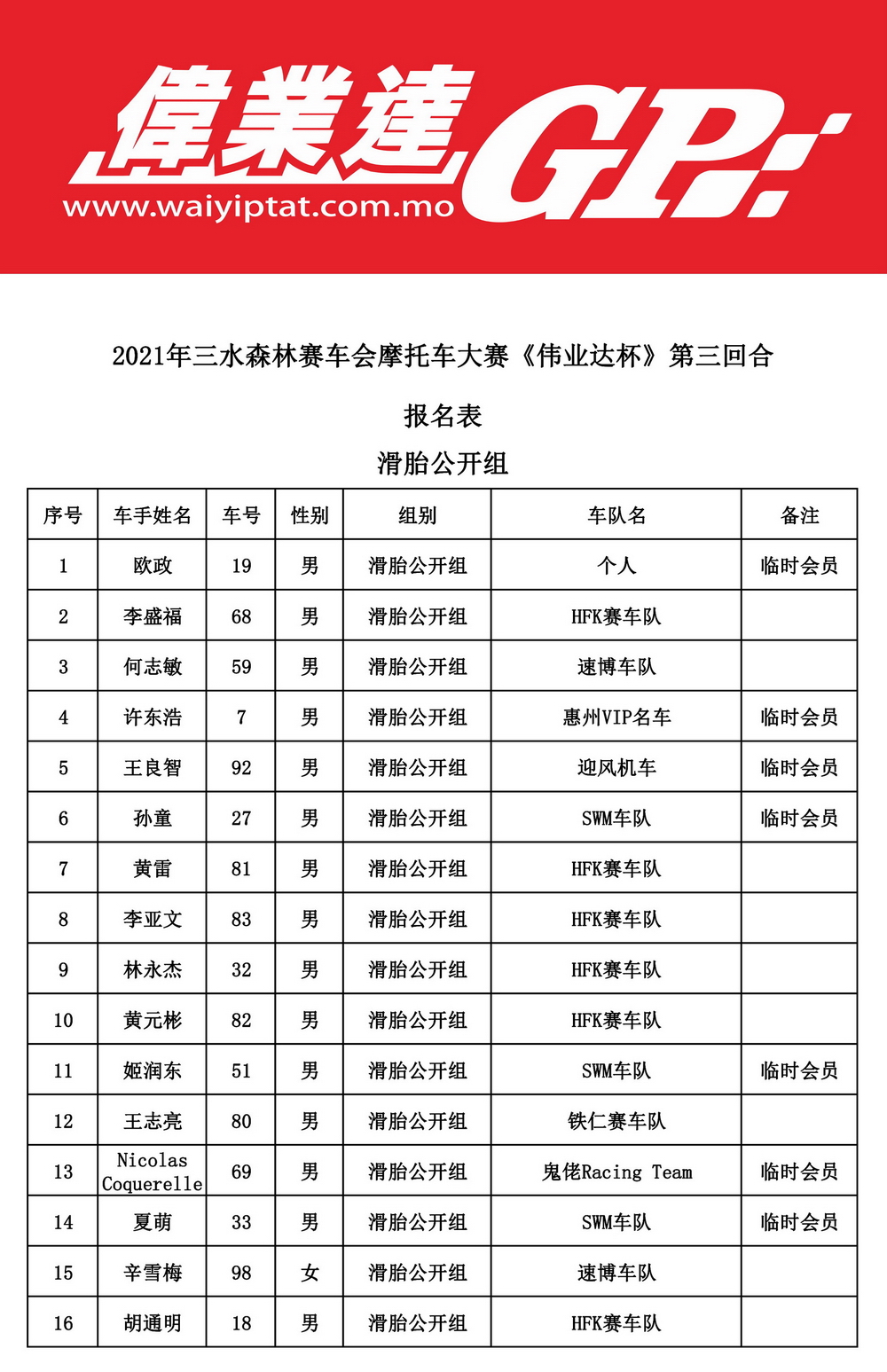 偉業達 GP

www.waiyiptat.com.mo

2021年三水森林赛车会摩托车大赛《伟业达杯》第三回合

报名表

滑胎公开组

| 序号 | 车手姓名 | 车号 | 性别 | 组别 | 车队名 | 备注 |
|---|---|---|---|---|---|---|
| 1 | 欧政 | 19 | 男 | 滑胎公开组 | 个人 | 临时会员 |
| 2 | 李盛福 | 68 | 男 | 滑胎公开组 | HFK赛车队 | |
| 3 | 何志敏 | 59 | 男 | 滑胎公开组 | 速博车队 | |
| 4 | 许东浩 | 7 | 男 | 滑胎公开组 | 惠州VIP名车 | 临时会员 |
| 5 | 王良智 | 92 | 男 | 滑胎公开组 | 迎风机车 | 临时会员 |
| 6 | 孙童 | 27 | 男 | 滑胎公开组 | SWM车队 | 临时会员 |
| 7 | 黄雷 | 81 | 男 | 滑胎公开组 | HFK赛车队 | |
| 8 | 李亚文 | 83 | 男 | 滑胎公开组 | HFK赛车队 | |
| 9 | 林永杰 | 32 | 男 | 滑胎公开组 | HFK赛车队 | |
| 10 | 黄元彬 | 82 | 男 | 滑胎公开组 | HFK赛车队 | |
| 11 | 姬润东 | 51 | 男 | 滑胎公开组 | SWM车队 | 临时会员 |
| 12 | 王志亮 | 80 | 男 | 滑胎公开组 | 铁仁赛车队 | |
| 13 | Nicolas Coquerelle | 69 | 男 | 滑胎公开组 | 鬼佬Racing Team | 临时会员 |
| 14 | 夏萌 | 33 | 男 | 滑胎公开组 | SWM车队 | 临时会员 |
| 15 | 辛雪梅 | 98 | 女 | 滑胎公开组 | 速博车队 | |
| 16 | 胡通明 | 18 | 男 | 滑胎公开组 | HFK赛车队 | |